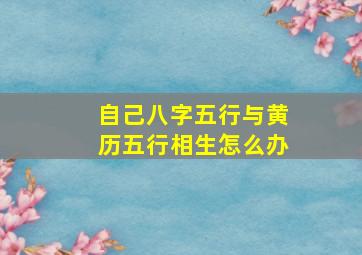 自己八字五行与黄历五行相生怎么办